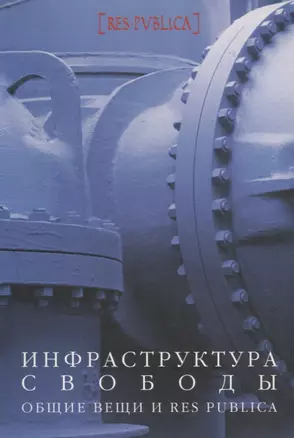 [RES·PVBLICA]

ИНФРАСТРУКТУРА
СВОБОДЫ
ОБЩИЕ ВЕЩИ И RES PUBLICA